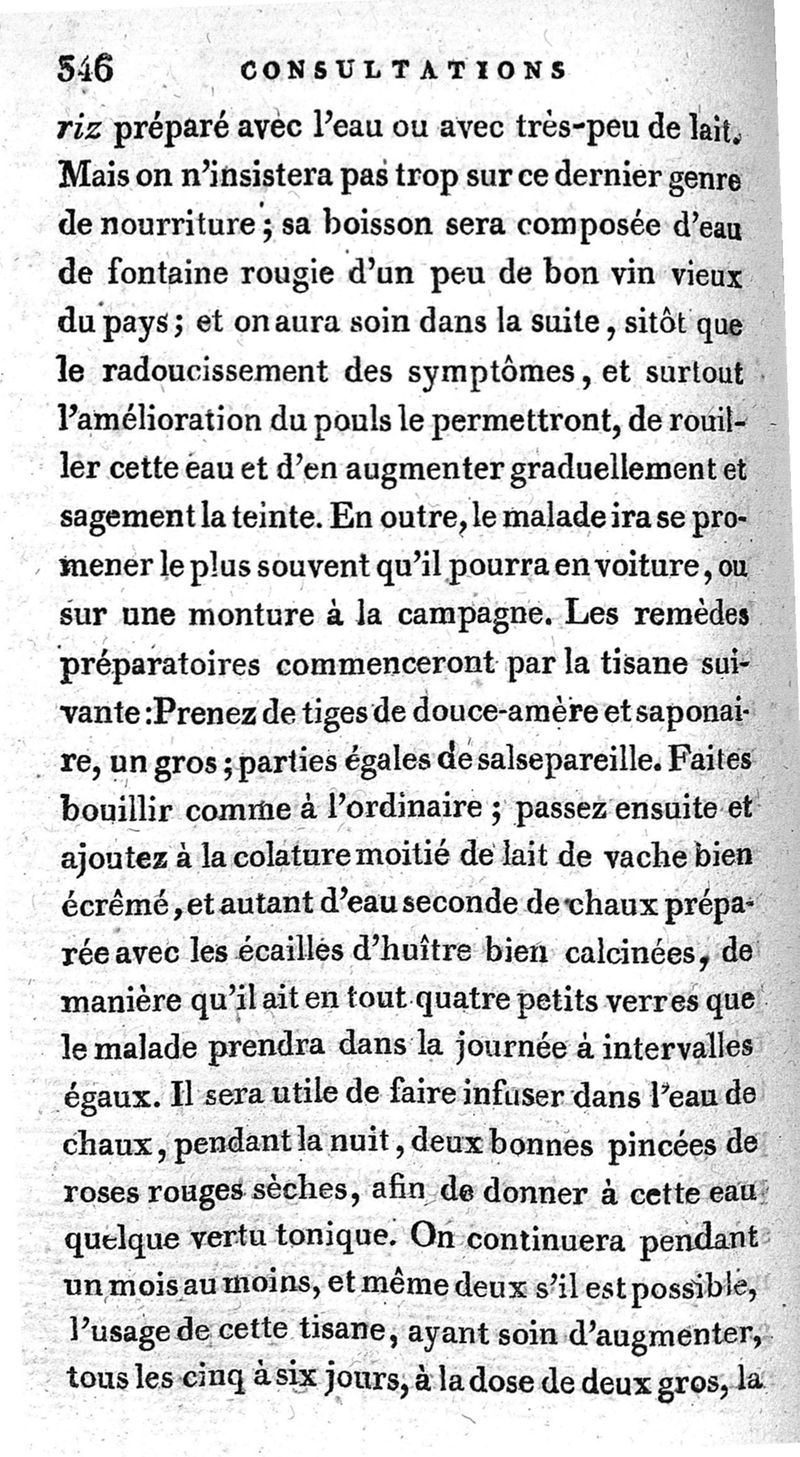 546 CONSULTATIONS

riz préparé avec l'eau ou avec très-peu de lait. Mais on n'insistera pas trop sur ce dernier genre de nourriture ; sa boisson sera composée d'eau de fontaine rougie d'un peu de bon vin vieux du pays ; et on aura soin dans la suite, sitôt que le radoucissement des symptômes, et surtout l'amélioration du pouls le permettront, de rouiller cette eau et d'en augmenter graduellement et sagement la teinte. En outre, le malade ira se promener le plus souvent qu'il pourra en voiture, ou sur une monture à la campagne. Les remèdes préparatoires commenceront par la tisane suivante : Prenez de tiges de douce-amère et saponaire, un gros ; parties égales de salsepareille. Faites bouillir comme à l'ordinaire ; passez ensuite et ajoutez à la colature moitié de lait de vache bien écrêmé, et autant d'eau seconde de chaux préparée avec les écailles d'huître bien calcinées, de manière qu'il ait en tout quatre petits verres que le malade prendra dans la journée à intervalles égaux. Il sera utile de faire infuser dans l'eau de chaux, pendant la nuit, deux bonnes pincées de roses rouges sèches, afin de donner à cette eau quelque vertu tonique. On continuera pendant un mois au moins, et même deux s'il est possible, l'usage de cette tisane, ayant soin d'augmenter, tous les cinq à six jours, à la dose de deux gros, la